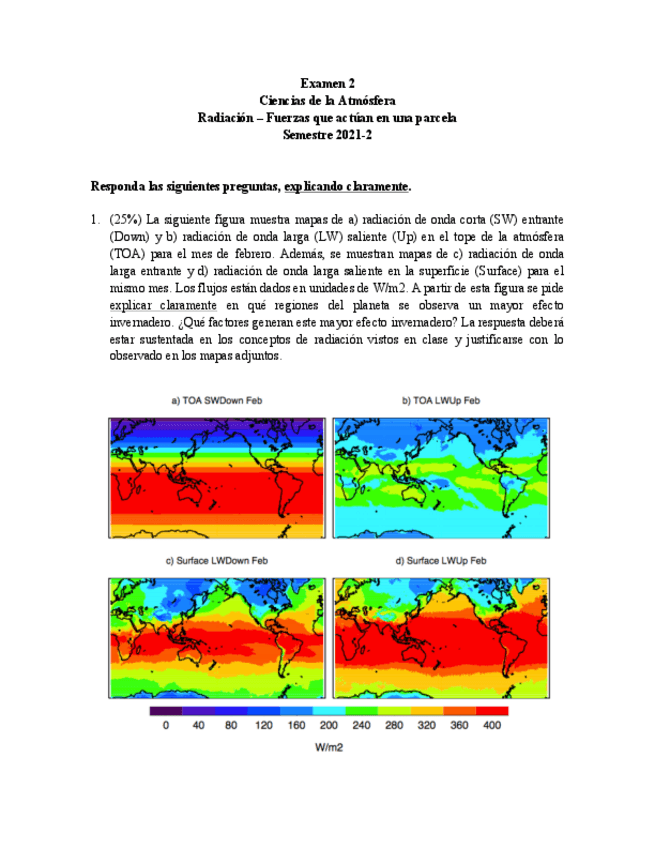 Examen 2
Ciencias de la Atmósfera
Radiación – Fuerzas que actúan en una parcela
Semestre 2021-2

Responda las siguientes preguntas, explicando claramente.

1. (25%) La siguiente figura muestra mapas de a) radiación de onda corta (SW) entrante (Down) y b) radiación de onda larga (LW) saliente (Up) en el tope de la atmósfera (TOA) para el mes de febrero. Además, se muestran mapas de c) radiación de onda larga entrante y d) radiación de onda larga saliente en la superficie (Surface) para el mismo mes. Los flujos están dados en unidades de W/m2. A partir de esta figura se pide explicar claramente en qué regiones del planeta se observa un mayor efecto invernadero. ¿Qué factores generan este mayor efecto invernadero? La respuesta deberá estar sustentada en los conceptos de radiación vistos en clase y justificarse con lo observado en los mapas adjuntos.

a) TOA SWDown Feb
b) TOA LWUp Feb
c) Surface LWDown Feb
d) Surface LWUp Feb

0 40 80 120 160 200 240 280 320 360 400
W/m2